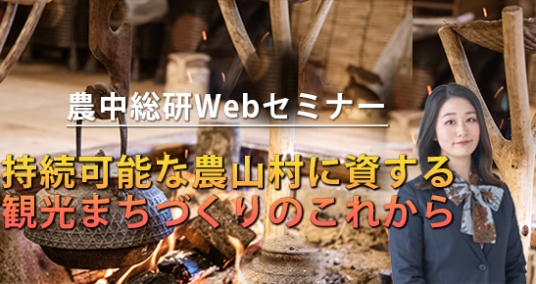 農中総研Webセミナー

持続可能な農山村に資する
観光まちづくりのこれから